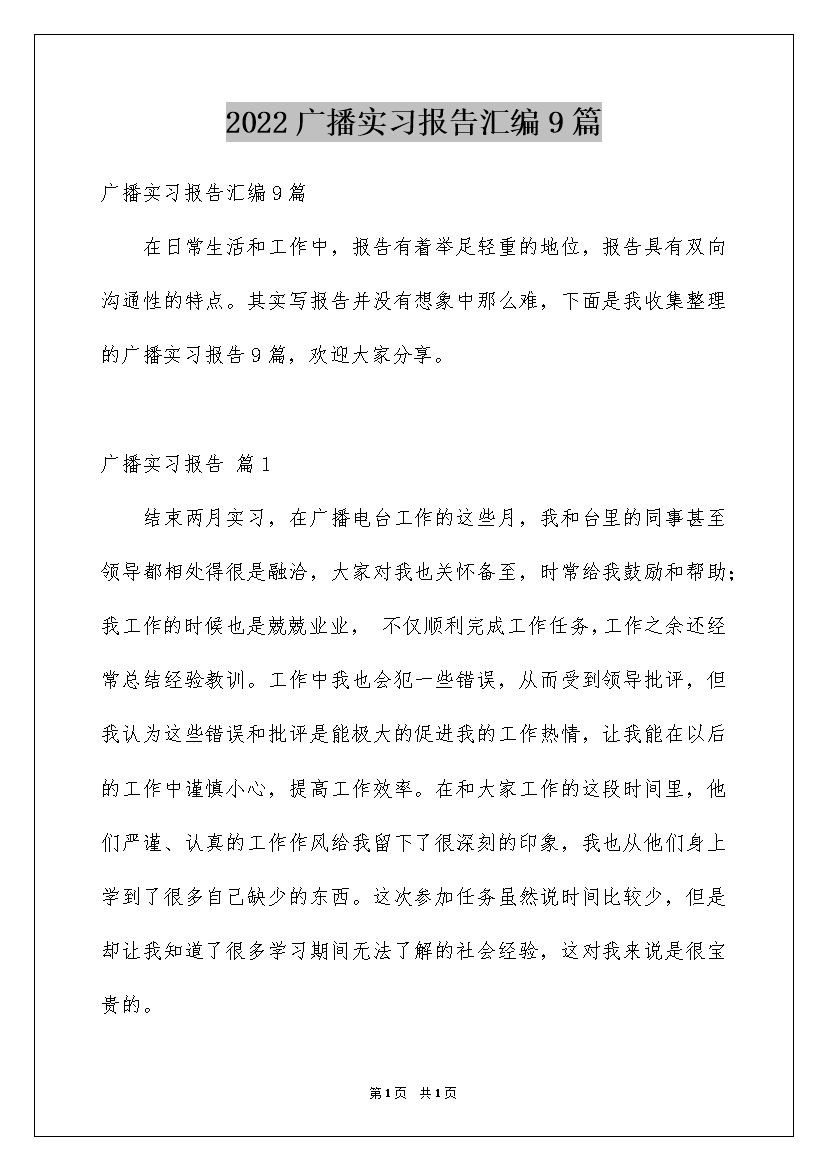 2022广播实习报告汇编9篇

广播实习报告汇编9篇

在日常生活和工作中，报告有着举足轻重的地位，报告具有双向沟通性的特点。其实写报告并没有想象中那么难，下面是我收集整理的广播实习报告9篇，欢迎大家分享。

广播实习报告 篇1

结束两月实习，在广播电台工作的这些月，我和台里的同事甚至领导都相处得很是融洽，大家对我也关怀备至，时常给我鼓励和帮助；我工作的时候也是兢兢业业， 不仅顺利完成工作任务，工作之余还经常总结经验教训。工作中我也会犯一些错误，从而受到领导批评，但我认为这些错误和批评是能极大的促进我的工作热情，让我能在以后的工作中谨慎小心，提高工作效率。在和大家工作的这段时间里，他们严谨、认真的工作作风给我留下了很深刻的印象，我也从他们身上学到了很多自己缺少的东西。这次参加任务虽然说时间比较少，但是却让我知道了很多学习期间无法了解的社会经验，这对我来说是很宝贵的。

第1页 共1页